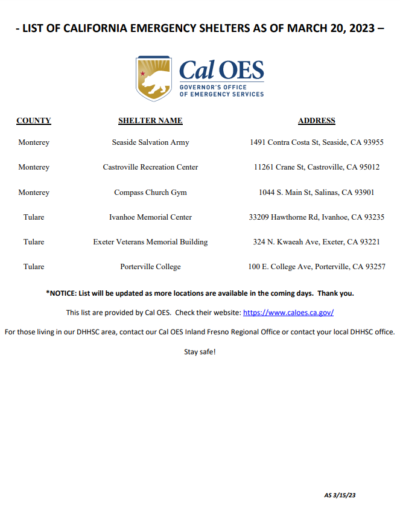 - LIST OF CALIFORNIA EMERGENCY SHELTERS AS OF MARCH 20, 2023 –

Cal OES
GOVERNOR'S OFFICE
OF EMERGENCY SERVICES

| COUNTY | SHELTER NAME | ADDRESS |
|---|---|---|
| Monterey | Seaside Salvation Army | 1491 Contra Costa St, Seaside, CA 93955 |
| Monterey | Castroville Recreation Center | 11261 Crane St, Castroville, CA 95012 |
| Monterey | Compass Church Gym | 1044 S. Main St, Salinas, CA 93901 |
| Tulare | Ivanhoe Memorial Center | 33209 Hawthorne Rd, Ivanhoe, CA 93235 |
| Tulare | Exeter Veterans Memorial Building | 324 N. Kwaeah Ave, Exeter, CA 93221 |
| Tulare | Porterville College | 100 E. College Ave, Porterville, CA 93257 |

*NOTICE: List will be updated as more locations are available in the coming days. Thank you.

This list are provided by Cal OES. Check their website: https://www.caloes.ca.gov/

For those living in our DHHSC area, contact our Cal OES Inland Fresno Regional Office or contact your local DHHSC office.

Stay safe!

AS 3/15/23